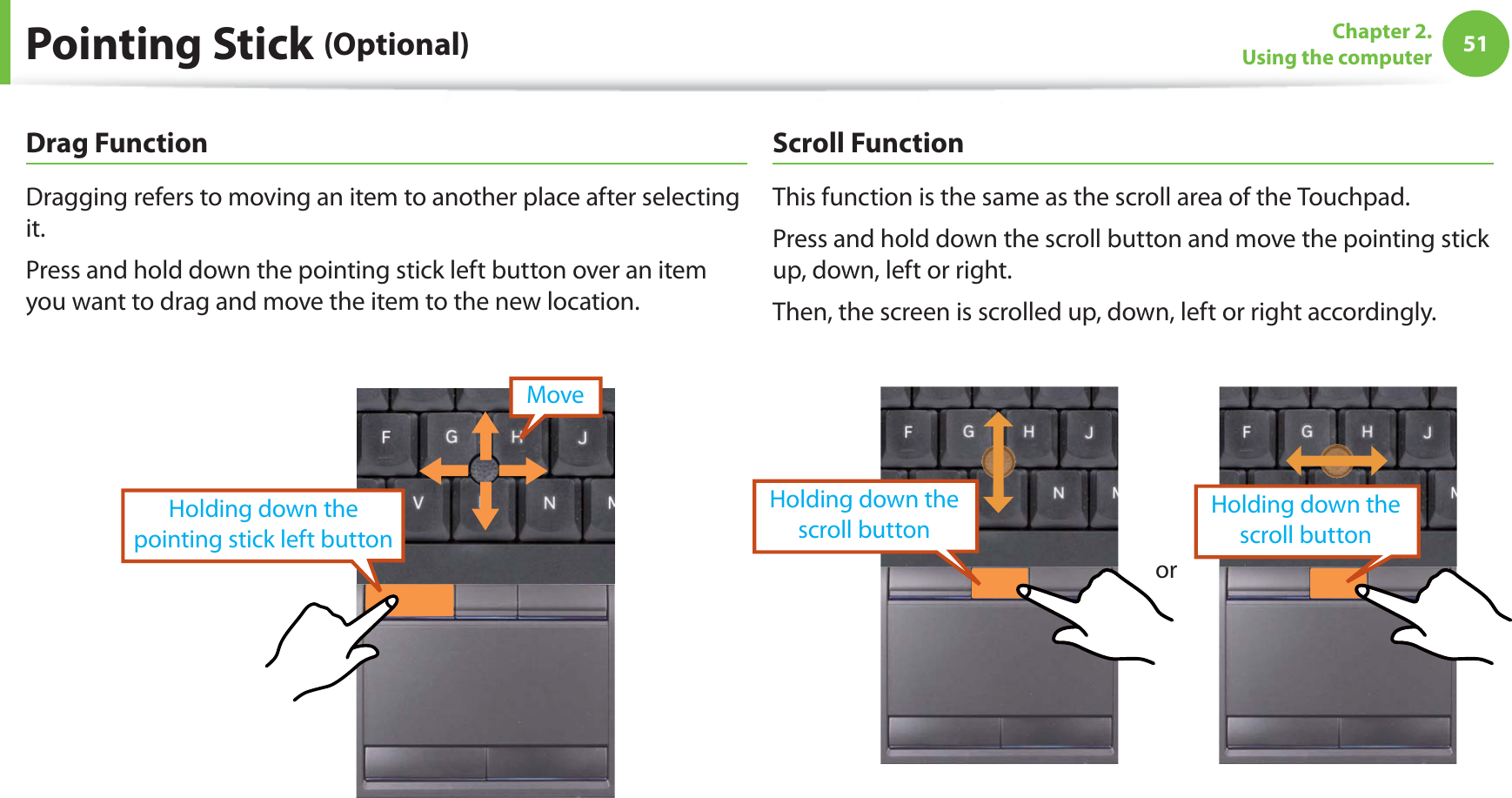 Pointing Stick (Optional)

Chapter 2.
Using the computer

51

Drag Function

Dragging refers to moving an item to another place after selecting it.

Press and hold down the pointing stick left button over an item you want to drag and move the item to the new location.

Move

F G H J

V N

Holding down the pointing stick left button

Scroll Function

This function is the same as the scroll area of the Touchpad.

Press and hold down the scroll button and move the pointing stick up, down, left or right.

Then, the screen is scrolled up, down, left or right accordingly.

F G H J

N

Holding down the scroll button

or

F G H J

Holding down the scroll button